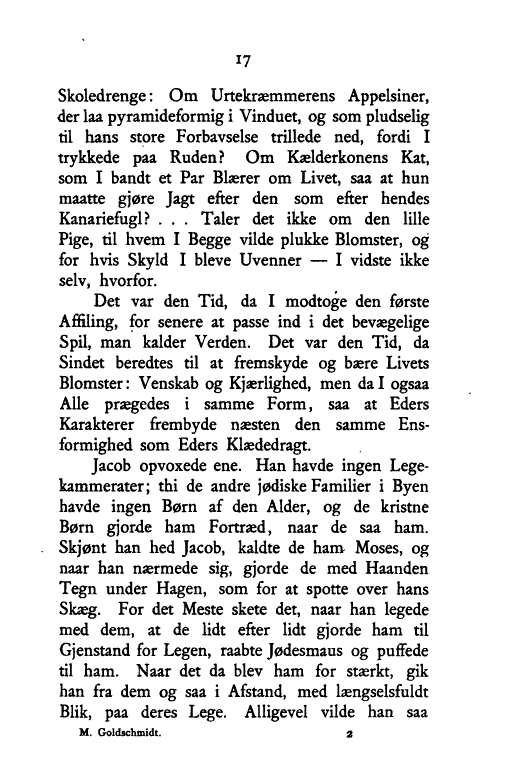 17

Skoledrenge: Om Urtekræmmerens Appelsiner, der laa pyramideformig i Vinduet, og som pludselig til hans store Forbavselse trillede ned, fordi I trykkede paa Ruden? Om Kælderkonens Kat, som I bandt et Par Blærer om Livet, saa at hun maatte gjøre Jagt efter den som efter hendes Kanariefugl? . . . Taler det ikke om den lille Pige, til hvem I Begge vilde plukke Blomster, og for hvis Skyld I bleve Uvenner — I vidste ikke selv, hvorfor.

Det var den Tid, da I modtoge den første Affiling, for senere at passe ind i det bevægelige Spil, man kalder Verden. Det var den Tid, da Sindet beredtes til at fremskyde og bære Livets Blomster: Venskab og Kjærlighed, men da I ogsaa Alle prægedes i samme Form, saa at Eders Karakterer frembyde næsten den samme Ensformighed som Eders Klædedragt.

Jacob opvoxede ene. Han havde ingen Legekammerater; thi de andre jødiske Familier i Byen havde ingen Børn af den Alder, og de kristne Børn gjorde ham Fortræd, naar de saa ham. Skjønt han hed Jacob, kaldte de ham Moses, og naar han nærmede sig, gjorde de med Haanden Tegn under Hagen, som for at spotte over hans Skæg. For det Meste skete det, naar han legede med dem, at de lidt efter lidt gjorde ham til Gjenstand for Legen, raabte Jødesmaus og puffede til ham. Naar det da blev ham for stærkt, gik han fra dem og saa i Afstand, med længselsfuldt Blik, paa deres Lege. Alligevel vilde han saa

M. Goldschmidt. 2